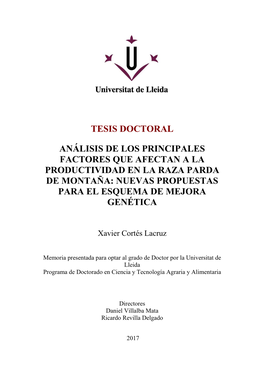 Universitat de Lleida

TESIS DOCTORAL

ANÁLISIS DE LOS PRINCIPALES FACTORES QUE AFECTAN A LA PRODUCTIVIDAD EN LA RAZA PARDA DE MONTAÑA: NUEVAS PROPUESTAS PARA EL ESQUEMA DE MEJORA GENÉTICA

Xavier Cortés Lacruz

Memoria presentada para optar al grado de Doctor por la Universitat de Lleida
Programa de Doctorado en Ciencia y Tecnología Agraria y Alimentaria

Directores
Daniel Villalba Mata
Ricardo Revilla Delgado

2017